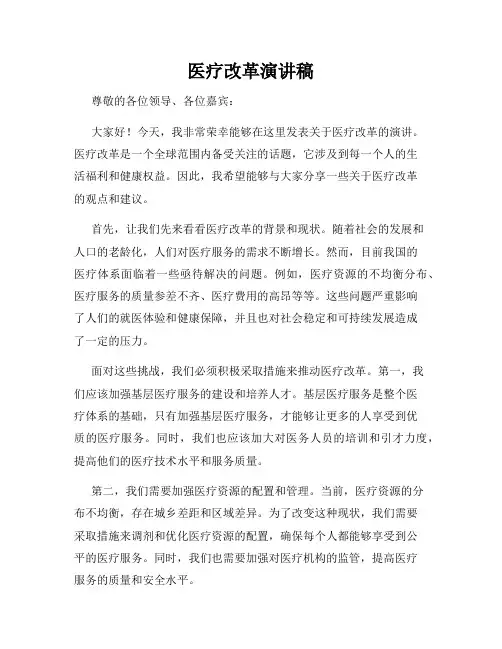 医疗改革演讲稿

尊敬的各位领导、各位嘉宾：

大家好！今天，我非常荣幸能够在这里发表关于医疗改革的演讲。医疗改革是一个全球范围内备受关注的话题，它涉及到每一个人的生活福利和健康权益。因此，我希望能够与大家分享一些关于医疗改革的观点和建议。

首先，让我们先来看看医疗改革的背景和现状。随着社会的发展和人口的老龄化，人们对医疗服务的需求不断增长。然而，目前我国的医疗体系面临着一些亟待解决的问题。例如，医疗资源的不均衡分布、医疗服务的质量参差不齐、医疗费用的高昂等等。这些问题严重影响了人们的就医体验和健康保障，并且也对社会稳定和可持续发展造成了一定的压力。

面对这些挑战，我们必须积极采取措施来推动医疗改革。第一，我们应该加强基层医疗服务的建设和培养人才。基层医疗服务是整个医疗体系的基础，只有加强基层医疗服务，才能够让更多的人享受到优质的医疗服务。同时，我们也应该加大对医务人员的培训和引才力度，提高他们的医疗技术水平和服务质量。

第二，我们需要加强医疗资源的配置和管理。当前，医疗资源的分布不均衡，存在城乡差距和区域差异。为了改变这种现状，我们需要采取措施来调剂和优化医疗资源的配置，确保每个人都能够享受到公平的医疗服务。同时，我们也需要加强对医疗机构的监管，提高医疗服务的质量和安全水平。